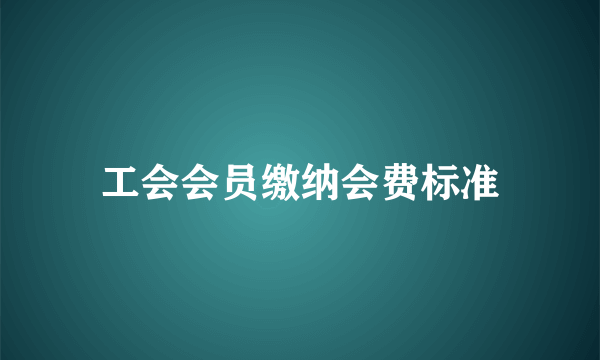 工会会员缴纳会费标准